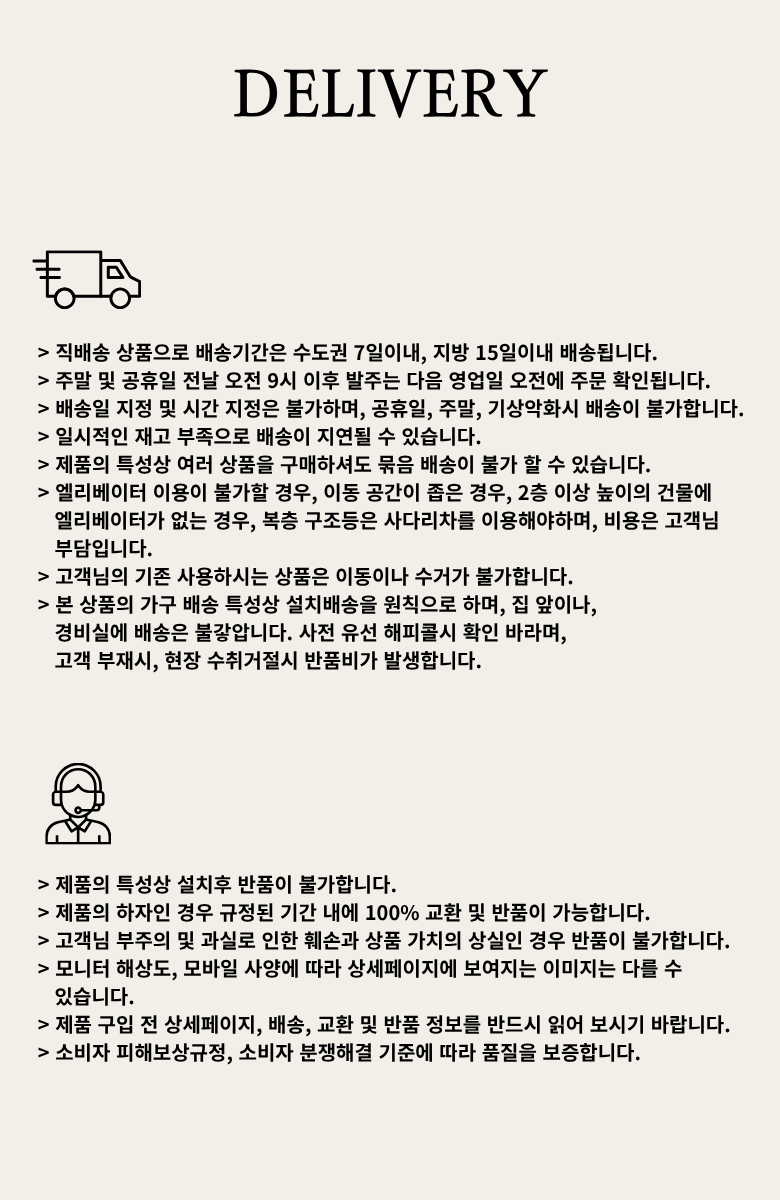 DELIVERY

> 직배송 상품으로 배송기간은 수도권 7일이내, 지방 15일이내 배송됩니다.
> 주말 및 공휴일 전날 오전 9시 이후 발주는 다음 영업일 오전에 주문 확인됩니다.
> 배송일 지정 및 시간 지정은 불가하며, 공휴일, 주말, 기상악화시 배송이 불가합니다.
> 일시적인 재고 부족으로 배송이 지연될 수 있습니다.
> 제품의 특성상 여러 상품을 구매하셔도 묶음 배송이 불가 할 수 있습니다.
> 엘리베이터 이용이 불가할 경우, 이동 공간이 좁은 경우, 2층 이상 높이의 건물에 엘리베이터가 없는 경우, 복층 구조등은 사다리차를 이용해야하며, 비용은 고객님 부담입니다.
> 고객님의 기존 사용하시는 상품은 이동이나 수거가 불가합니다.
> 본 상품의 가구 배송 특성상 설치배송을 원칙으로 하며, 집 앞이나, 경비실에 배송은 불갛압니다. 사전 유선 해피콜시 확인 바라며, 고객 부재시, 현장 수취거절시 반품비가 발생합니다.

> 제품의 특성상 설치후 반품이 불가합니다.
> 제품의 하자인 경우 규정된 기간 내에 100% 교환 및 반품이 가능합니다.
> 고객님 부주의 및 과실로 인한 훼손과 상품 가치의 상실인 경우 반품이 불가합니다.
> 모니터 해상도, 모바일 사양에 따라 상세페이지에 보여지는 이미지는 다를 수 있습니다.
> 제품 구입 전 상세페이지, 배송, 교환 및 반품 정보를 반드시 읽어 보시기 바랍니다.
> 소비자 피해보상규정, 소비자 분쟁해결 기준에 따라 품질을 보증합니다.